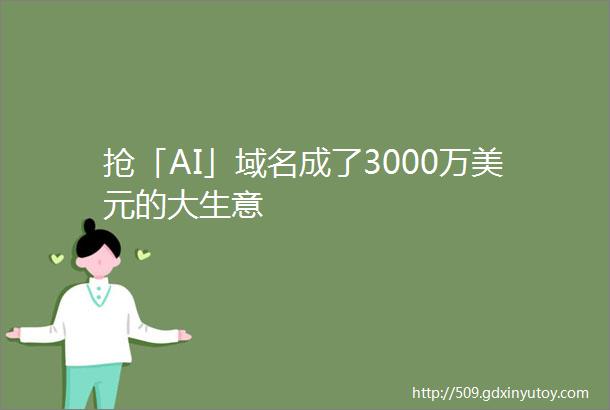 抢「AI」域名成了3000万美元的大生意

http://509.gdxinyutoy.com